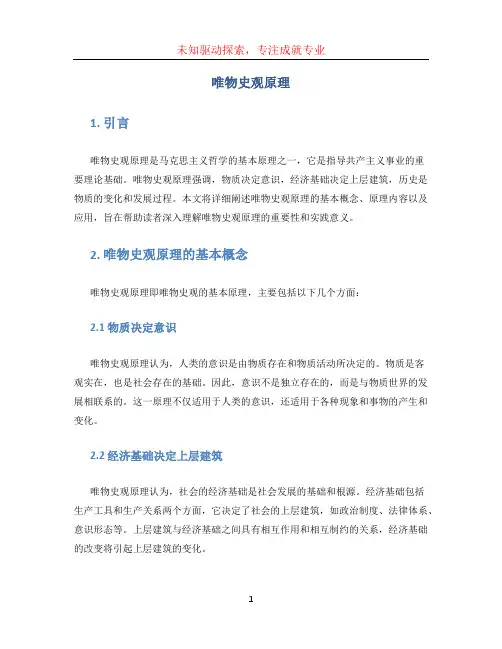 未知驱动探索，专注成就专业

唯物史观原理

1. 引言

唯物史观原理是马克思主义哲学的基本原理之一，它是指导共产主义事业的重要理论基础。唯物史观原理强调，物质决定意识，经济基础决定上层建筑，历史是物质的变化和发展过程。本文将详细阐述唯物史观原理的基本概念、原理内容以及应用，旨在帮助读者深入理解唯物史观原理的重要性和实践意义。

2. 唯物史观原理的基本概念

唯物史观原理即唯物史观的基本原理，主要包括以下几个方面：

2.1 物质决定意识

唯物史观原理认为，人类的意识是由物质存在和物质活动所决定的。物质是客观实在，也是社会存在的基础。因此，意识不是独立存在的，而是与物质世界的发展相联系的。这一原理不仅适用于人类的意识，还适用于各种现象和事物的产生和变化。

2.2 经济基础决定上层建筑

唯物史观原理认为，社会的经济基础是社会发展的基础和根源。经济基础包括生产工具和生产关系两个方面，它决定了社会的上层建筑，如政治制度、法律体系、意识形态等。上层建筑与经济基础之间具有相互作用和相互制约的关系，经济基础的改变将引起上层建筑的变化。

1